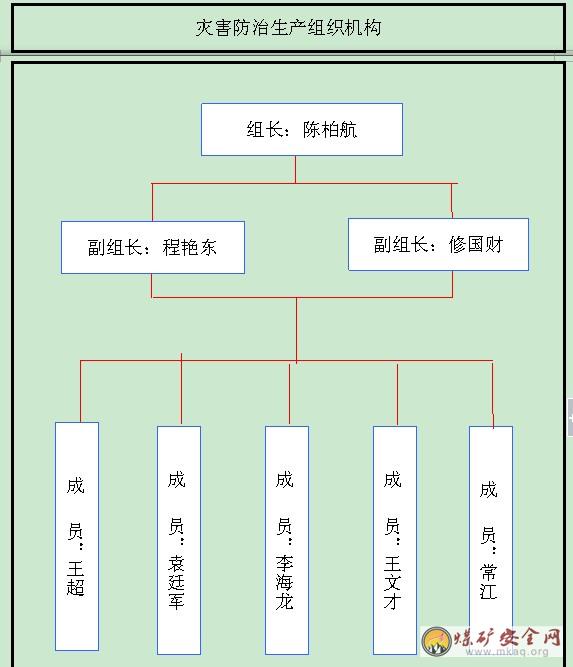 灾害防治生产组织机构

组长：陈柏航

副组长：程艳东

副组长：修国财

成员：王超

成员：袁廷军

成员：李海龙

成员：王文才

成员：常江

煤矿安全网
www.mkaq.org